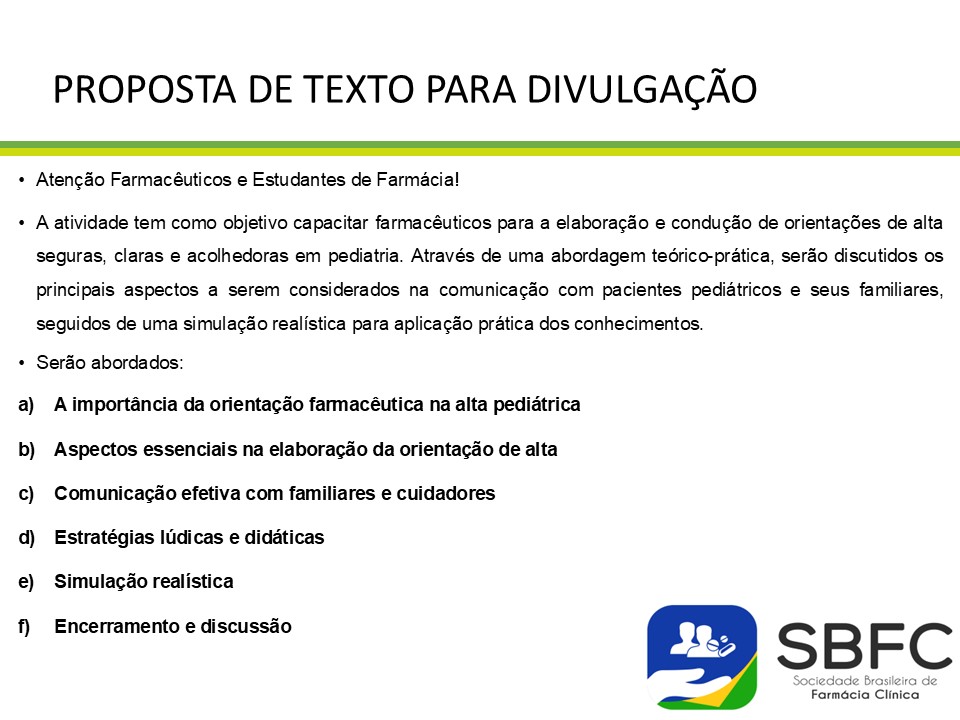 PROPOSTA DE TEXTO PARA DIVULGAÇÃO

• Atenção Farmacêuticos e Estudantes de Farmácia!

• A atividade tem como objetivo capacitar farmacêuticos para a elaboração e condução de orientações de alta seguras, claras e acolhedoras em pediatria. Através de uma abordagem teórico-prática, serão discutidos os principais aspectos a serem considerados na comunicação com pacientes pediátricos e seus familiares, seguidos de uma simulação realística para aplicação prática dos conhecimentos.

• Serão abordados:

a) A importância da orientação farmacêutica na alta pediátrica

b) Aspectos essenciais na elaboração da orientação de alta

c) Comunicação efetiva com familiares e cuidadores

d) Estratégias lúdicas e didáticas

e) Simulação realística

f) Encerramento e discussão

SBFC
Sociedade Brasileira de
Farmácia Clínica